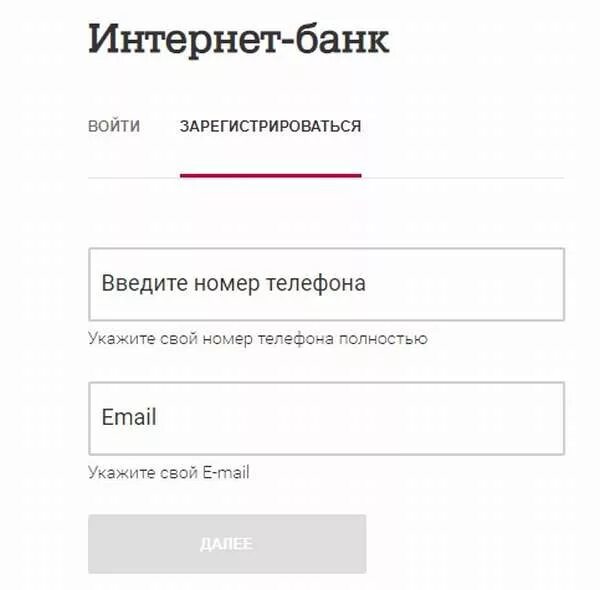 Интернет-банк

ВОЙТИ ЗАРЕГИСТРИРОВАТЬСЯ

Введите номер телефона

Укажите свой номер телефона полностью

Email

Укажите свой E-mail

ДАЛЕЕ